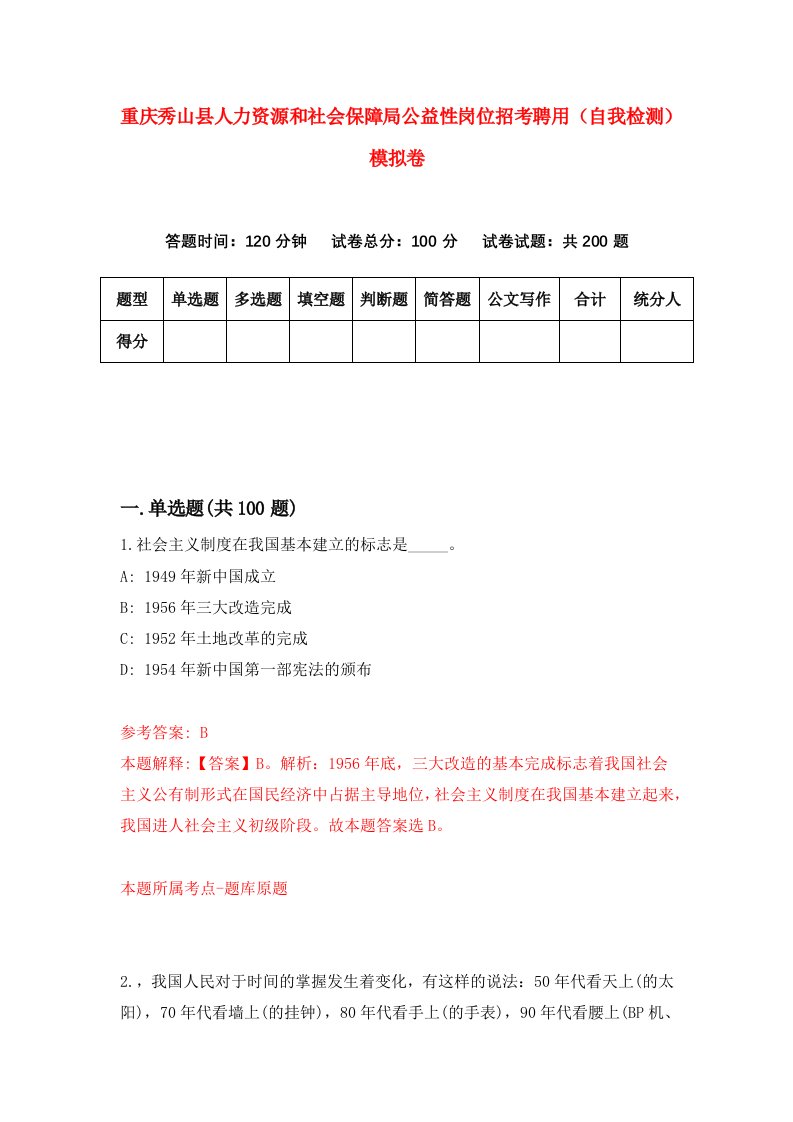 重庆秀山县人力资源和社会保障局公益性岗位招考聘用（自我检测）模拟卷

答题时间：120 分钟　试卷总分：100 分　试卷试题：共 200 题

| 题型 | 单选题 | 多选题 | 填空题 | 判断题 | 简答题 | 公文写作 | 合计 | 统分人 |
|---|---|---|---|---|---|---|---|---|
| 得分 | | | | | | | | |

一.单选题(共 100 题)

1.社会主义制度在我国基本建立的标志是_____。

A: 1949 年新中国成立

B: 1956 年三大改造完成

C: 1952 年土地改革的完成

D: 1954 年新中国第一部宪法的颁布

参考答案: B

本题解释:【答案】B。解析：1956 年底，三大改造的基本完成标志着我国社会主义公有制形式在国民经济中占据主导地位，社会主义制度在我国基本建立起来，我国进人社会主义初级阶段。故本题答案选 B。

本题所属考点-题库原题

2.，我国人民对于时间的掌握发生着变化，有这样的说法：50 年代看天上(的太阳)，70 年代看墙上(的挂钟)，80 年代看手上(的手表)，90 年代看腰上(BP 机、